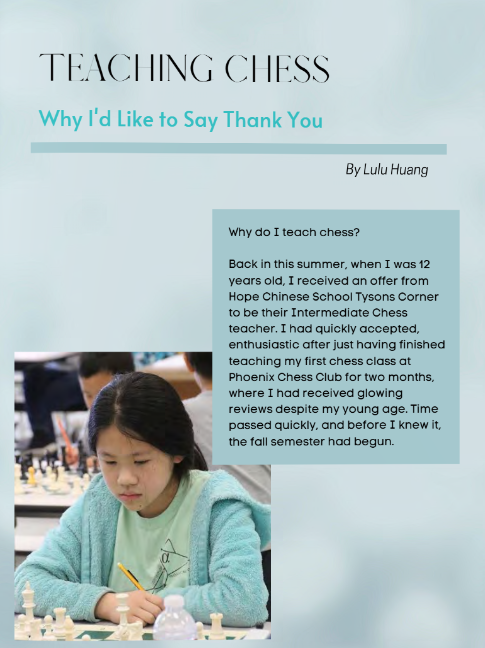 TEACHING CHESS

Why I'd Like to Say Thank You

By Lulu Huang

Why do I teach chess?

Back in this summer, when I was 12 years old, I received an offer from Hope Chinese School Tysons Corner to be their Intermediate Chess teacher. I had quickly accepted, enthusiastic after just having finished teaching my first chess class at Phoenix Chess Club for two months, where I had received glowing reviews despite my young age. Time passed quickly, and before I knew it, the fall semester had begun.